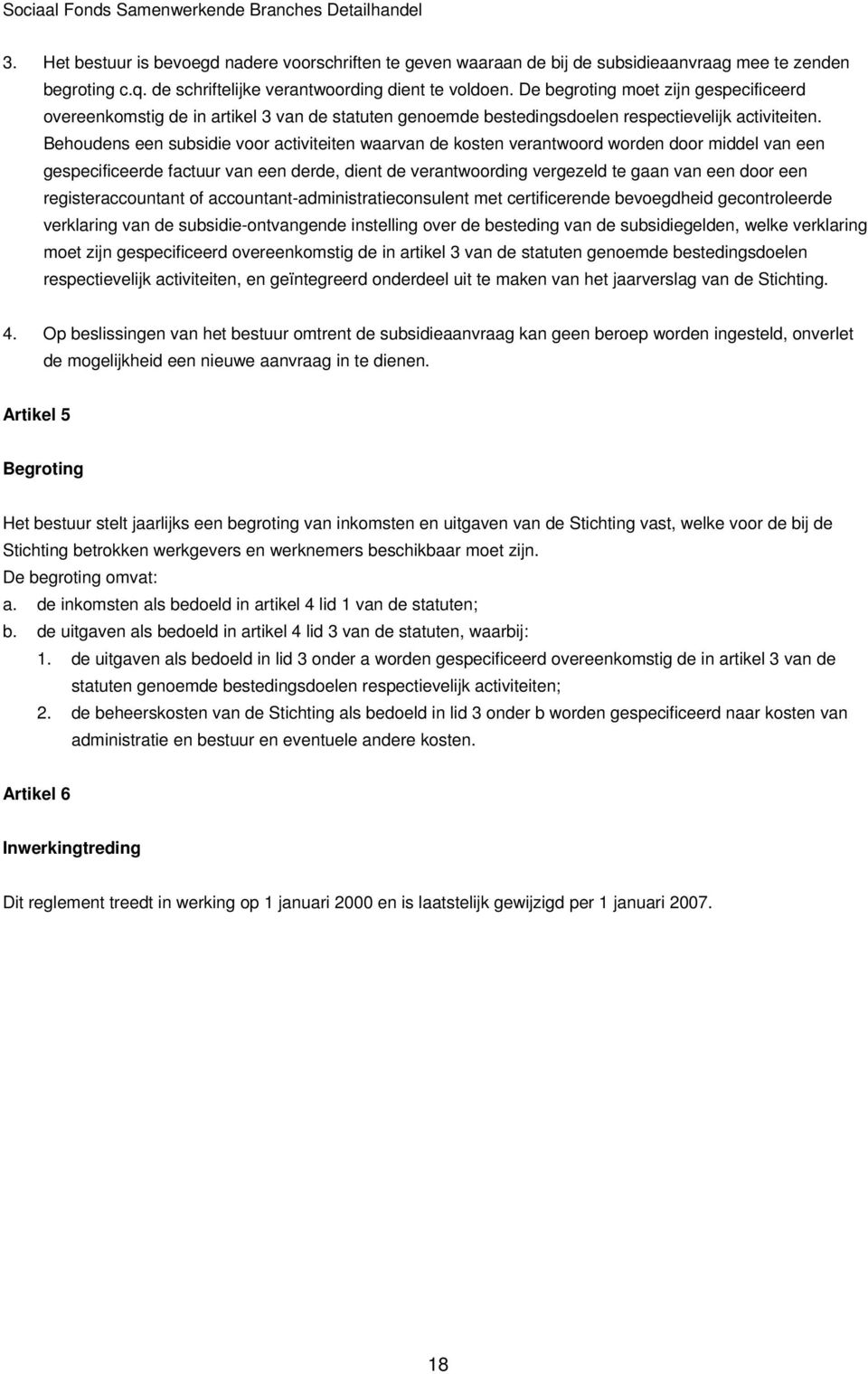 Sociaal Fonds Samenwerkende Branches Detailhandel

3. Het bestuur is bevoegd nadere voorschriften te geven waaraan de bij de subsidieaanvraag mee te zenden begroting c.q. de schriftelijke verantwoording dient te voldoen. De begroting moet zijn gespecificeerd overeenkomstig de in artikel 3 van de statuten genoemde bestedingsdoelen respectievelijk activiteiten. Behoudens een subsidie voor activiteiten waarvan de kosten verantwoord worden door middel van een gespecificeerde factuur van een derde, dient de verantwoording vergezeld te gaan van een door een registeraccountant of accountant-administratieconsulent met certificerende bevoegdheid gecontroleerde verklaring van de subsidie-ontvangende instelling over de besteding van de subsidiegelden, welke verklaring moet zijn gespecificeerd overeenkomstig de in artikel 3 van de statuten genoemde bestedingsdoelen respectievelijk activiteiten, en geïntegreerd onderdeel uit te maken van het jaarverslag van de Stichting.

4. Op beslissingen van het bestuur omtrent de subsidieaanvraag kan geen beroep worden ingesteld, onverlet de mogelijkheid een nieuwe aanvraag in te dienen.

Artikel 5

Begroting

Het bestuur stelt jaarlijks een begroting van inkomsten en uitgaven van de Stichting vast, welke voor de bij de Stichting betrokken werkgevers en werknemers beschikbaar moet zijn.
De begroting omvat:
a. de inkomsten als bedoeld in artikel 4 lid 1 van de statuten;
b. de uitgaven als bedoeld in artikel 4 lid 3 van de statuten, waarbij:
1. de uitgaven als bedoeld in lid 3 onder a worden gespecificeerd overeenkomstig de in artikel 3 van de statuten genoemde bestedingsdoelen respectievelijk activiteiten;
2. de beheerskosten van de Stichting als bedoeld in lid 3 onder b worden gespecificeerd naar kosten van administratie en bestuur en eventuele andere kosten.

Artikel 6

Inwerkingtreding

Dit reglement treedt in werking op 1 januari 2000 en is laatstelijk gewijzigd per 1 januari 2007.

18